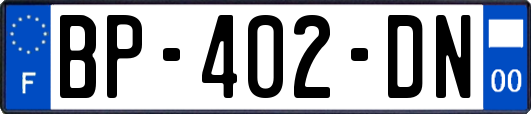 F
BP-402-DN
00